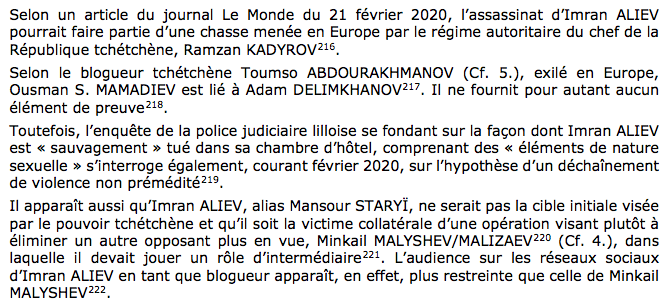 Selon un article du journal Le Monde du 21 février 2020, l'assassinat d'Imran ALIEV pourrait faire partie d'une chasse menée en Europe par le régime autoritaire du chef de la République tchétchène, Ramzan KADYROV$^{216}$.

Selon le blogueur tchétchène Toumso ABDOURAKHMANOV (Cf. 5.), exilé en Europe, Ousman S. MAMADIEV est lié à Adam DELIMKHANOV$^{217}$. Il ne fournit pour autant aucun élément de preuve$^{218}$.

Toutefois, l'enquête de la police judiciaire lilloise se fondant sur la façon dont Imran ALIEV est « sauvagement » tué dans sa chambre d'hôtel, comprenant des « éléments de nature sexuelle » s'interroge également, courant février 2020, sur l'hypothèse d'un déchaînement de violence non prémédité$^{219}$.

Il apparaît aussi qu'Imran ALIEV, alias Mansour STARYÏ, ne serait pas la cible initiale visée par le pouvoir tchétchène et qu'il soit la victime collatérale d'une opération visant plutôt à éliminer un autre opposant plus en vue, Minkail MALYSHEV/MALIZAEV$^{220}$ (Cf. 4.), dans laquelle il devait jouer un rôle d'intermédiaire$^{221}$. L'audience sur les réseaux sociaux d'Imran ALIEV en tant que blogueur apparaît, en effet, plus restreinte que celle de Minkail MALYSHEV$^{222}$.